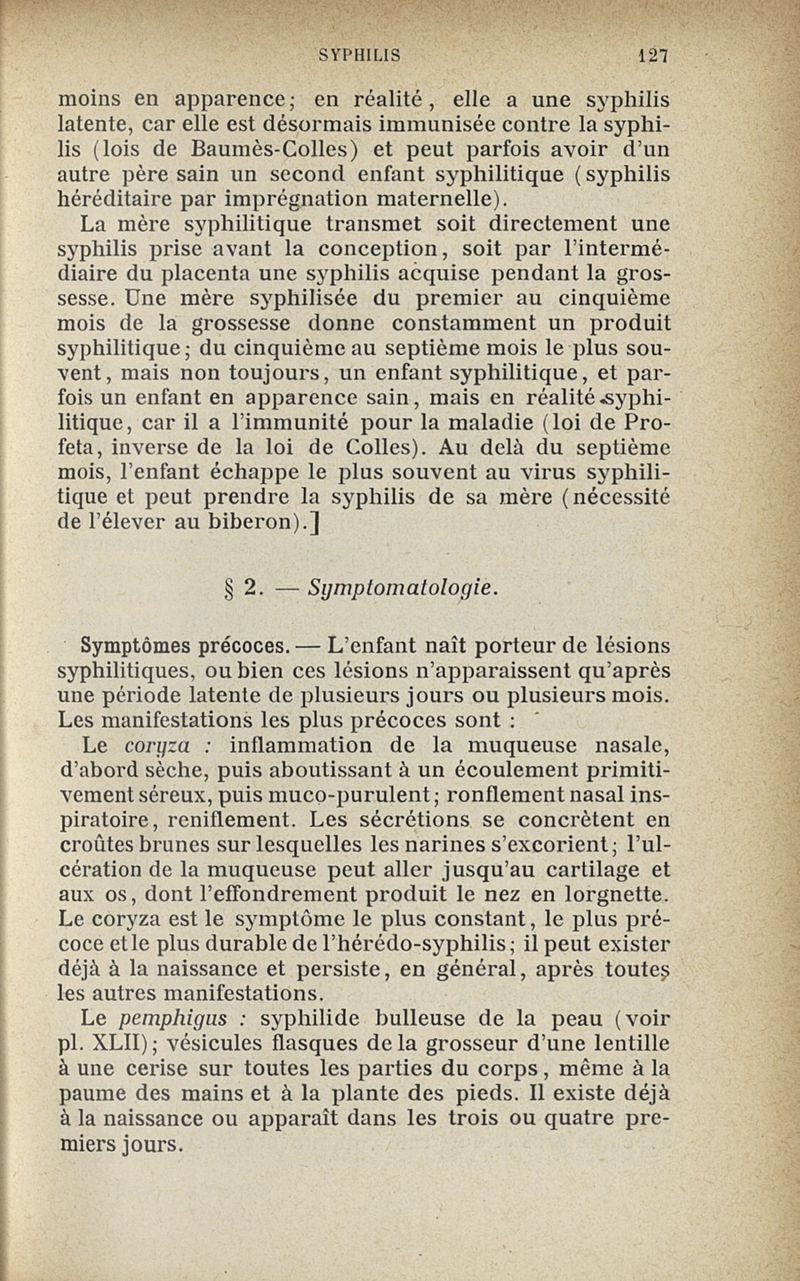 SYPHILIS 127

moins en apparence; en réalité, elle a une syphilis latente, car elle est désormais immunisée contre la syphilis (lois de Baumès-Colles) et peut parfois avoir d'un autre père sain un second enfant syphilitique (syphilis héréditaire par imprégnation maternelle).

La mère syphilitique transmet soit directement une syphilis prise avant la conception, soit par l'intermédiaire du placenta une syphilis acquise pendant la grossesse. Une mère syphilisée du premier au cinquième mois de la grossesse donne constamment un produit syphilitique; du cinquième au septième mois le plus souvent, mais non toujours, un enfant syphilitique, et parfois un enfant en apparence sain, mais en réalité syphilitique, car il a l'immunité pour la maladie (loi de Profeta, inverse de la loi de Colles). Au delà du septième mois, l'enfant échappe le plus souvent au virus syphilitique et peut prendre la syphilis de sa mère (nécessité de l'élever au biberon).]

§ 2. — Symptomatologie.

Symptômes précoces. — L'enfant naît porteur de lésions syphilitiques, ou bien ces lésions n'apparaissent qu'après une période latente de plusieurs jours ou plusieurs mois. Les manifestations les plus précoces sont :

Le coryza : inflammation de la muqueuse nasale, d'abord sèche, puis aboutissant à un écoulement primitivement séreux, puis muco-purulent; ronflement nasal inspiratoire, reniflement. Les sécrétions se concrètent en croûtes brunes sur lesquelles les narines s'excorient; l'ulcération de la muqueuse peut aller jusqu'au cartilage et aux os, dont l'effondrement produit le nez en lorgnette. Le coryza est le symptôme le plus constant, le plus précoce et le plus durable de l'hérédo-syphilis; il peut exister déjà à la naissance et persiste, en général, après toutes les autres manifestations.

Le pemphigus : syphilide bulleuse de la peau (voir pl. XLII); vésicules flasques de la grosseur d'une lentille à une cerise sur toutes les parties du corps, même à la paume des mains et à la plante des pieds. Il existe déjà à la naissance ou apparaît dans les trois ou quatre premiers jours.